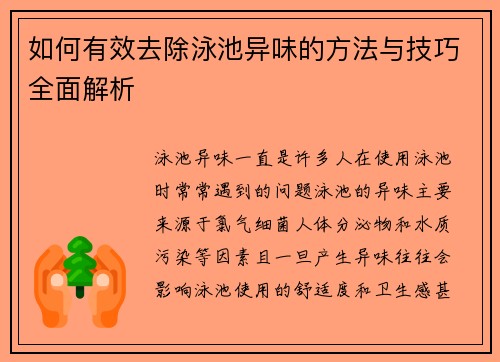 如何有效去除泳池异味的方法与技巧全面解析

泳池异味一直是许多人在使用泳池时常常遇到的问题泳池的异味主要来源于氯气细菌人体分泌物和水质污染等因素且一旦产生异味往往会影响泳池使用的舒适度和卫生感甚